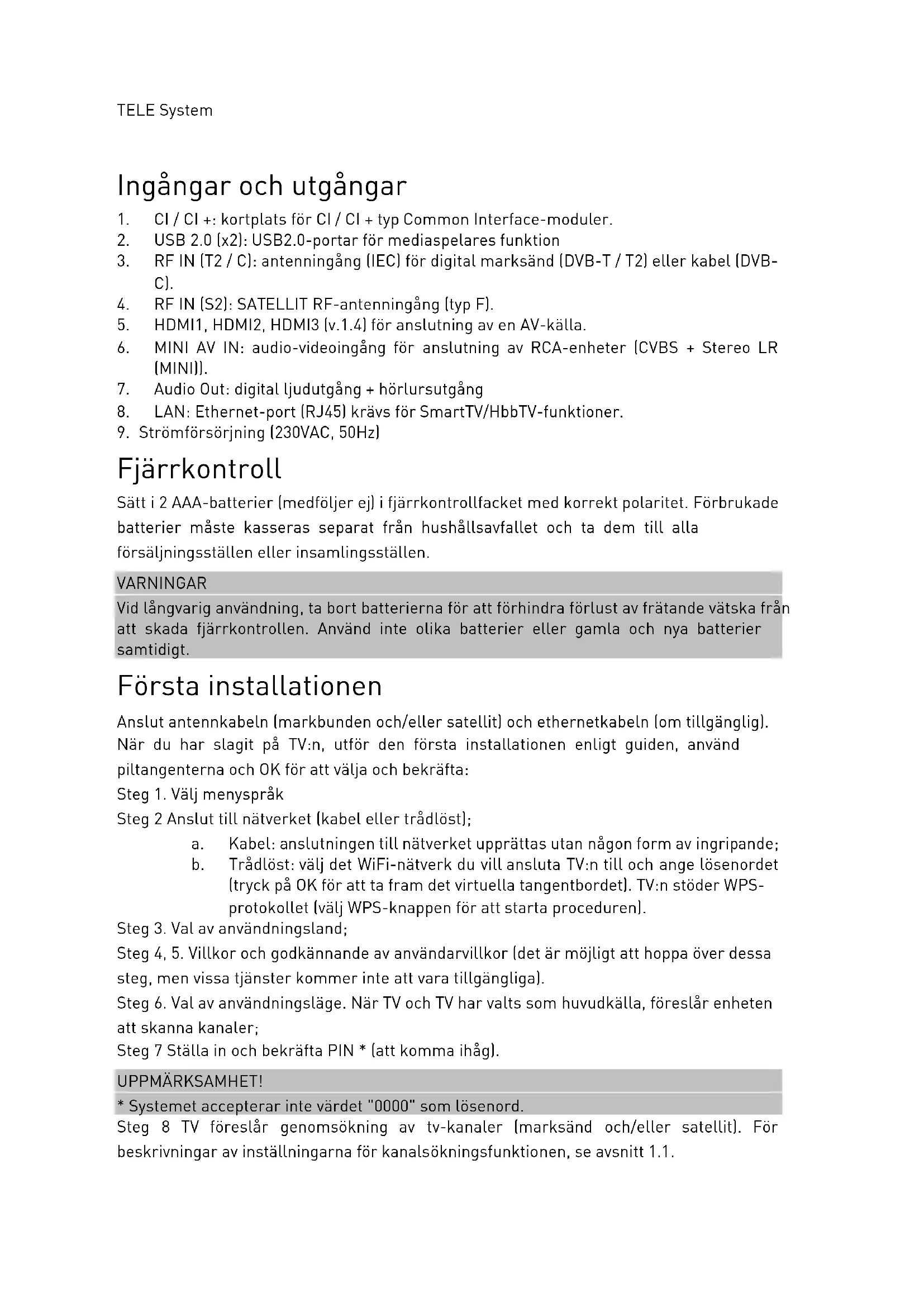 TELE System

Ingångar och utgångar

1. CI / CI +: kortplats för CI / CI + typ Common Interface-moduler.
2. USB 2.0 (x2): USB2.0-portar för mediaspelares funktion
3. RF IN (T2 / C): antenningång (IEC) för digital marksänd (DVB-T / T2) eller kabel (DVB-C).
4. RF IN (S2): SATELLIT RF-antenningång (typ F).
5. HDMI1, HDMI2, HDMI3 (v.1.4) för anslutning av en AV-källa.
6. MINI AV IN: audio-videoingång för anslutning av RCA-enheter (CVBS + Stereo LR (MINI)).
7. Audio Out: digital ljudutgång + hörlursutgång
8. LAN: Ethernet-port (RJ45) krävs för SmartTV/HbbTV-funktioner.
9. Strömförsörjning (230VAC, 50Hz)

Fjärrkontroll

Sätt i 2 AAA-batterier (medföljer ej) i fjärrkontrollfacket med korrekt polaritet. Förbrukade batterier måste kasseras separat från hushållsavfallet och ta dem till alla försäljningsställen eller insamlingsställen.

VARNINGAR
Vid långvarig användning, ta bort batterierna för att förhindra förlust av frätande vätska från att skada fjärrkontrollen. Använd inte olika batterier eller gamla och nya batterier samtidigt.

Första installationen

Anslut antennkabeln (markbunden och/eller satellit) och ethernetkabeln (om tillgänglig). När du har slagit på TV:n, utför den första installationen enligt guiden, använd piltangenterna och OK för att välja och bekräfta:
Steg 1. Välj menyspråk
Steg 2 Anslut till nätverket (kabel eller trådlöst);
a. Kabel: anslutningen till nätverket upprättas utan någon form av ingripande;
b. Trådlöst: välj det WiFi-nätverk du vill ansluta TV:n till och ange lösenordet (tryck på OK för att ta fram det virtuella tangentbordet). TV:n stöder WPS-protokollet (välj WPS-knappen för att starta proceduren).
Steg 3. Val av användningsland;
Steg 4, 5. Villkor och godkännande av användarvillkor (det är möjligt att hoppa över dessa steg, men vissa tjänster kommer inte att vara tillgängliga).
Steg 6. Val av användningsläge. När TV och TV har valts som huvudkälla, föreslår enheten att skanna kanaler;
Steg 7 Ställa in och bekräfta PIN * (att komma ihåg).

UPPMÄRKSAMHET!
* Systemet accepterar inte värdet "0000" som lösenord.
Steg 8 TV föreslår genomsökning av tv-kanaler (marksänd och/eller satellit). För beskrivningar av inställningarna för kanalsökningsfunktionen, se avsnitt 1.1.